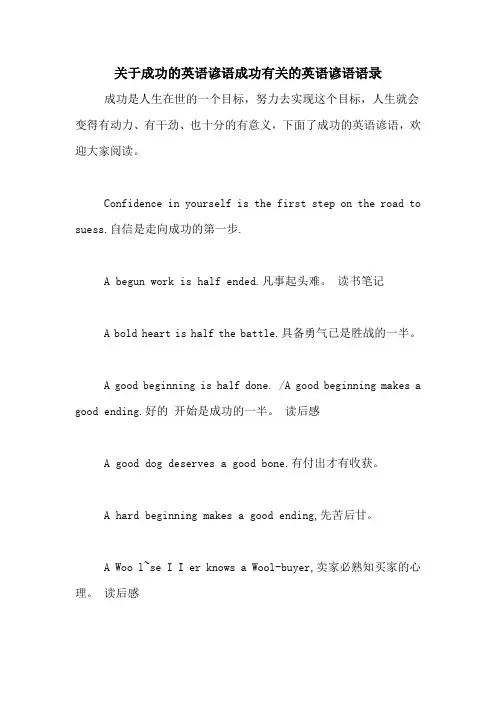 关于成功的英语谚语成功有关的英语谚语语录

成功是人生在世的一个目标，努力去实现这个目标，人生就会变得有动力、有干劲、也十分的有意义，下面了成功的英语谚语，欢迎大家阅读。

Confidence in yourself is the first step on the road to suess.自信是走向成功的第一步.

A begun work is half ended.凡事起头难。 读书笔记

A bold heart is half the battle.具备勇气已是胜战的一半。

A good beginning is half done. /A good beginning makes a good ending.好的 开始是成功的一半。 读后感

A good dog deserves a good bone.有付出才有收获。

A hard beginning makes a good ending,先苦后甘。

A Woo l~se I I er knows a Wool-buyer,卖家必熟知买家的心理。 读后感